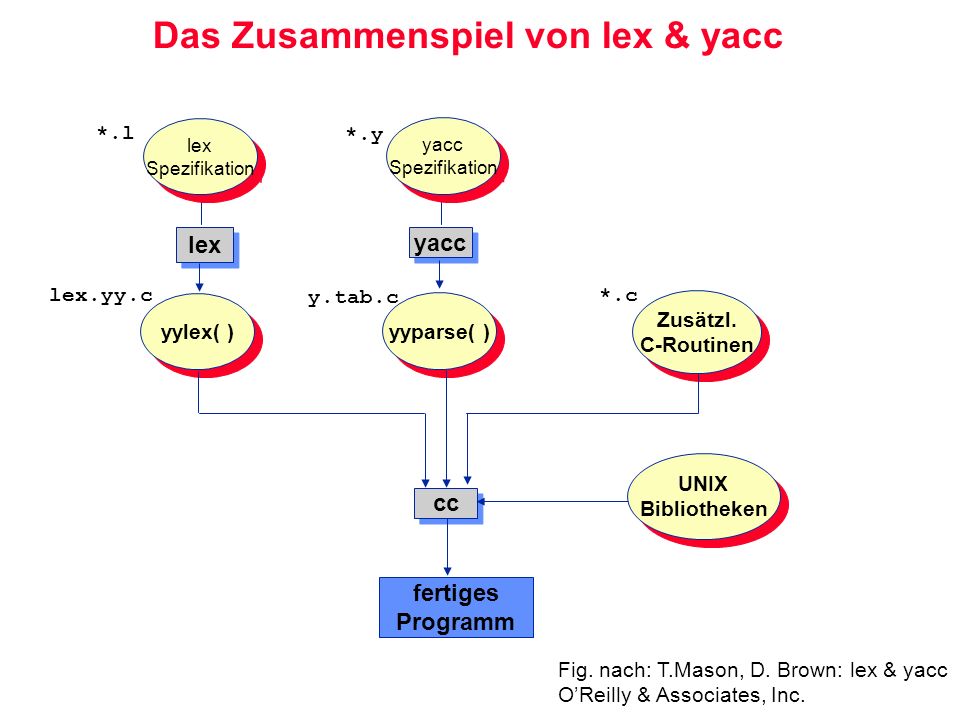 Das Zusammenspiel von lex & yacc

*.l

lex Spezifikation

*.y

yacc Spezifikation

lex

yacc

lex.yy.c

yylex( )

y.tab.c

yyparse( )

*.c

Zusätzl. C-Routinen

cc

UNIX Bibliotheken

fertiges Programm

Fig. nach: T.Mason, D. Brown: lex & yacc
O'Reilly & Associates, Inc.